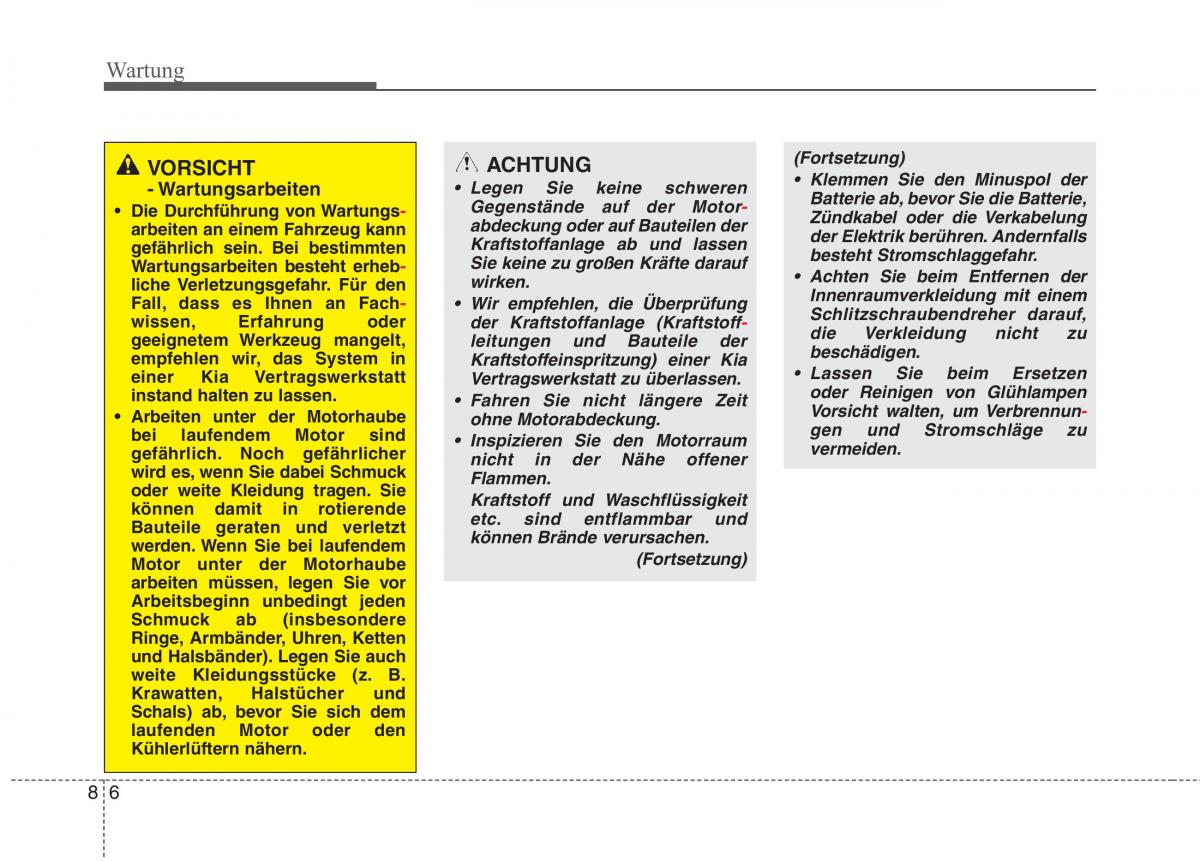 Wartung

VORSICHT
- Wartungsarbeiten

• Die Durchführung von Wartungsarbeiten an einem Fahrzeug kann gefährlich sein. Bei bestimmten Wartungsarbeiten besteht erhebliche Verletzungsgefahr. Für den Fall, dass es Ihnen an Fachwissen, Erfahrung oder geeignetem Werkzeug mangelt, empfehlen wir, das System in einer Kia Vertragswerkstatt instand halten zu lassen.
• Arbeiten unter der Motorhaube bei laufendem Motor sind gefährlich. Noch gefährlicher wird es, wenn Sie dabei Schmuck oder weite Kleidung tragen. Sie können damit in rotierende Bauteile geraten und verletzt werden. Wenn Sie bei laufendem Motor unter der Motorhaube arbeiten müssen, legen Sie vor Arbeitsbeginn unbedingt jeden Schmuck ab (insbesondere Ringe, Armbänder, Uhren, Ketten und Halsbänder). Legen Sie auch weite Kleidungsstücke (z. B. Krawatten, Halstücher und Schals) ab, bevor Sie sich dem laufenden Motor oder den Kühlerlüftern nähern.

ACHTUNG
• Legen Sie keine schweren Gegenstände auf der Motorabdeckung oder auf Bauteilen der Kraftstoffanlage ab und lassen Sie keine zu großen Kräfte darauf wirken.
• Wir empfehlen, die Überprüfung der Kraftstoffanlage (Kraftstoffleitungen und Bauteile der Kraftstoffeinspritzung) einer Kia Vertragswerkstatt zu überlassen.
• Fahren Sie nicht längere Zeit ohne Motorabdeckung.
• Inspizieren Sie den Motorraum nicht in der Nähe offener Flammen.
Kraftstoff und Waschflüssigkeit etc. sind entflammbar und können Brände verursachen.
(Fortsetzung)

(Fortsetzung)
• Klemmen Sie den Minuspol der Batterie ab, bevor Sie die Batterie, Zündkabel oder die Verkabelung der Elektrik berühren. Andernfalls besteht Stromschlaggefahr.
• Achten Sie beim Entfernen der Innenraumverkleidung mit einem Schlitzschraubendreher darauf, die Verkleidung nicht zu beschädigen.
• Lassen Sie beim Ersetzen oder Reinigen von Glühlampen Vorsicht walten, um Verbrennungen und Stromschläge zu vermeiden.

8 6